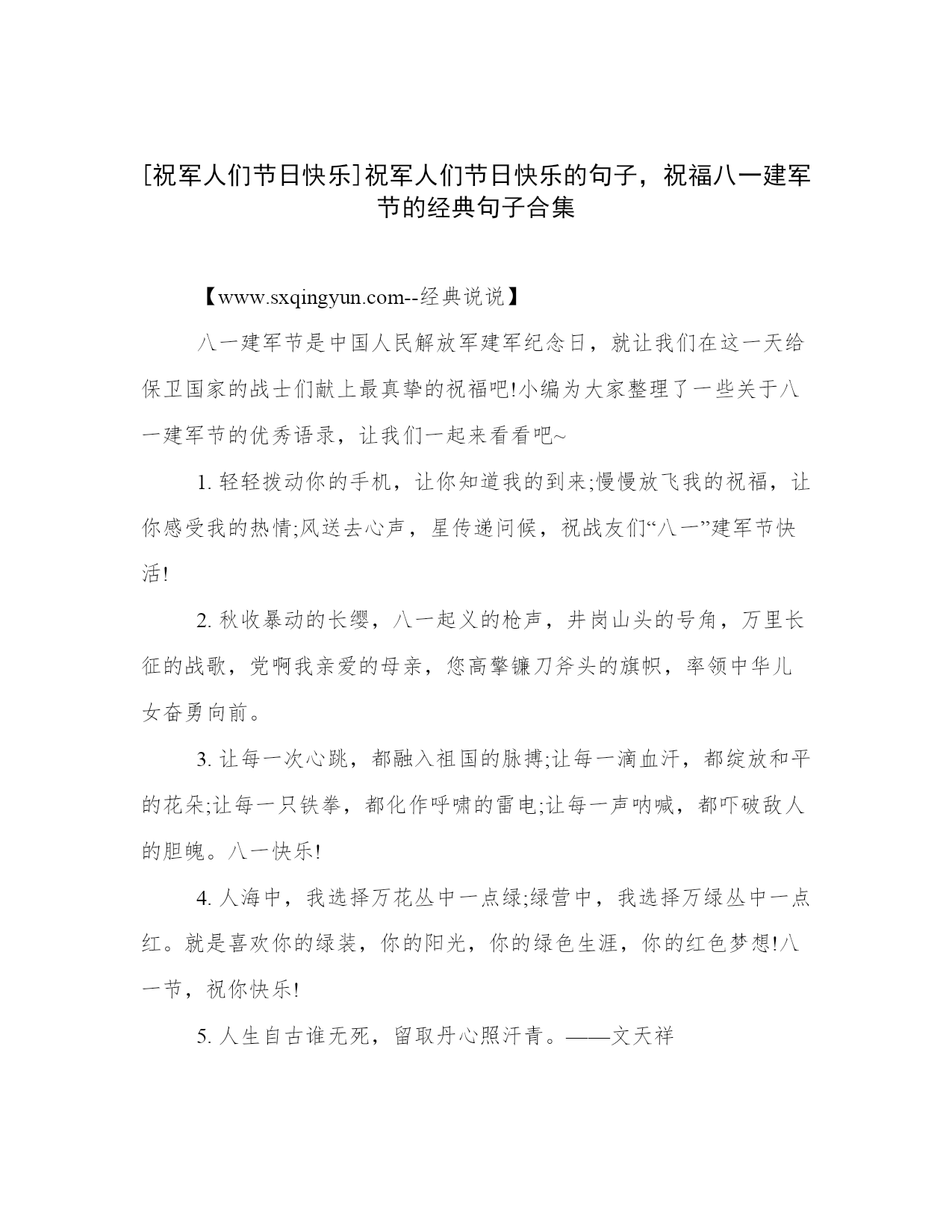 [祝军人们节日快乐]祝军人们节日快乐的句子，祝福八一建军节的经典句子合集

【www.sxqingyun.com--经典说说】

八一建军节是中国人民解放军建军纪念日，就让我们在这一天给保卫国家的战士们献上最真挚的祝福吧!小编为大家整理了一些关于八一建军节的优秀语录，让我们一起来看看吧~

1. 轻轻拨动你的手机，让你知道我的到来;慢慢放飞我的祝福，让你感受我的热情;风送去心声，星传递问候，祝战友们“八一”建军节快活!

2. 秋收暴动的长缨，八一起义的枪声，井岗山头的号角，万里长征的战歌，党啊我亲爱的母亲，您高擎镰刀斧头的旗帜，率领中华儿女奋勇向前。

3. 让每一次心跳，都融入祖国的脉搏;让每一滴血汗，都绽放和平的花朵;让每一只铁拳，都化作呼啸的雷电;让每一声呐喊，都吓破敌人的胆魄。八一快乐!

4. 人海中，我选择万花丛中一点绿;绿营中，我选择万绿丛中一点红。就是喜欢你的绿装，你的阳光，你的绿色生涯，你的红色梦想!八一节，祝你快乐!

5. 人生自古谁无死，留取丹心照汗青。——文天祥